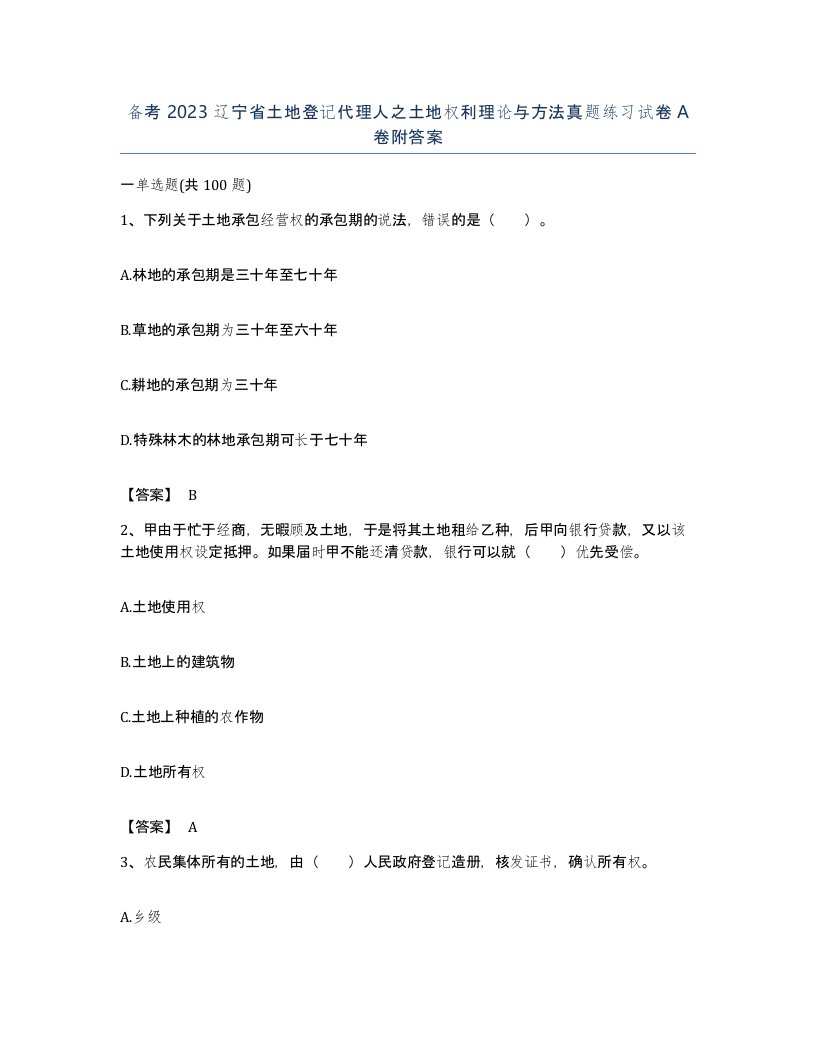 备考 2023 辽宁省土地登记代理人之土地权利理论与方法真题练习试卷 A 卷附答案

一单选题(共 100 题)

1、下列关于土地承包经营权的承包期的说法，错误的是（　　）。

A.林地的承包期是三十年至七十年

B.草地的承包期为三十年至六十年

C.耕地的承包期为三十年

D.特殊林木的林地承包期可长于七十年

【答案】 B

2、甲由于忙于经商，无暇顾及土地，于是将其土地租给乙种，后甲向银行贷款，又以该土地使用权设定抵押。如果届时甲不能还清贷款，银行可以就（　　）优先受偿。

A.土地使用权

B.土地上的建筑物

C.土地上种植的农作物

D.土地所有权

【答案】 A

3、农民集体所有的土地，由（　　）人民政府登记造册，核发证书，确认所有权。

A.乡级